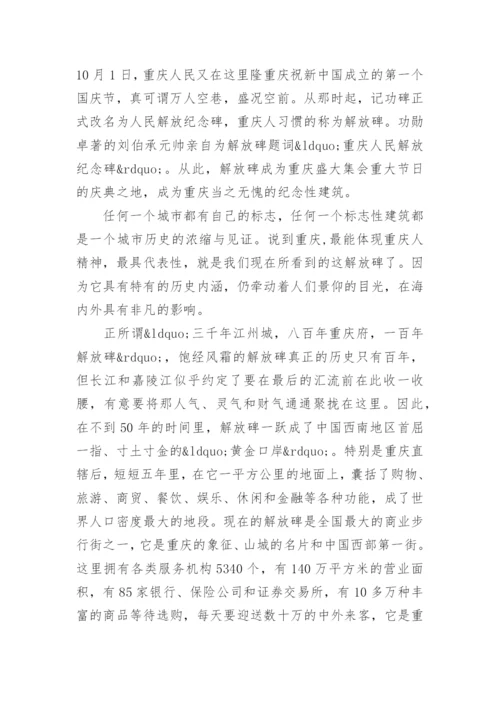 10 月 1 日，重庆人民又在这里隆重庆祝新中国成立的第一个国庆节，真可谓万人空巷，盛况空前。从那时起，记功碑正式改名为人民解放纪念碑，重庆人习惯的称为解放碑。功勋卓著的刘伯承元帅亲自为解放碑题词&ldquo;重庆人民解放纪念碑&rdquo;。从此，解放碑成为重庆盛大集会重大节日的庆典之地，成为重庆当之无愧的纪念性建筑。

任何一个城市都有自己的标志，任何一个标志性建筑都是一个城市历史的浓缩与见证。说到重庆，最能体现重庆人精神，最具代表性，就是我们现在所看到的这解放碑了。因为它具有特有的历史内涵，仍牵动着人们景仰的目光，在海内外具有非凡的影响。

正所谓&ldquo;三千年江州城，八百年重庆府，一百年解放碑&rdquo;，饱经风霜的解放碑真正的历史只有百年，但长江和嘉陵江似乎约定了要在最后的汇流前在此收一收腰，有意要将那人气、灵气和财气通通聚拢在这里。因此，在不到 50 年的时间里，解放碑一跃成了中国西南地区首屈一指、寸土寸金的&ldquo;黄金口岸&rdquo;。特别是重庆直辖后，短短五年里，在它一平方公里的地面上，囊括了购物、旅游、商贸、餐饮、娱乐、休闲和金融等各种功能，成了世界人口密度最大的地段。现在的解放碑是全国最大的商业步行街之一，它是重庆的象征、山城的名片和中国西部第一街。这里拥有各类服务机构 5340 个，有 140 万平方米的营业面积，有 85 家银行、保险公司和证券交易所，有 10 多万种丰富的商品等待选购，每天要迎送数十万的中外来客，它是重